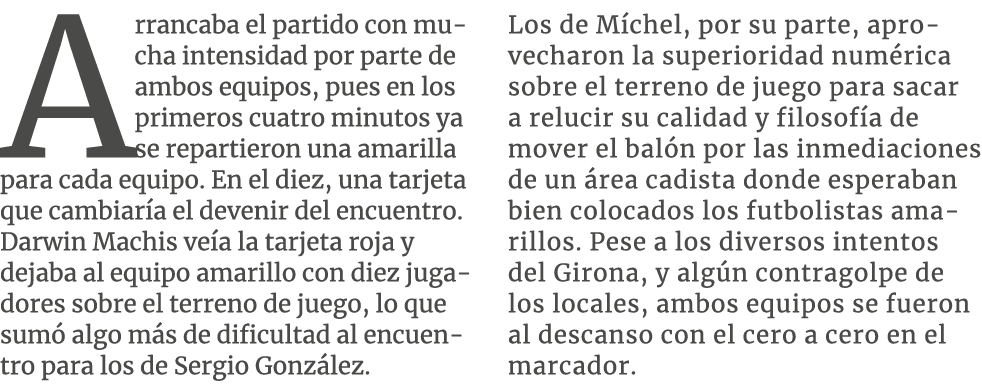 Arrancaba el partido con mucha intensidad por parte de ambos equipos, pues en los primeros cuatro minutos ya se repartieron una amarilla para cada equipo. En el diez, una tarjeta que cambiaría el devenir del encuentro. Darwin Machis veía la tarjeta roja y dejaba al equipo amarillo con diez jugadores sobre el terreno de juego, lo que sumó algo más de dificultad al encuentro para los de Sergio González.

Los de Míchel, por su parte, aprovecharon la superioridad numérica sobre el terreno de juego para sacar a relucir su calidad y filosofía de mover el balón por las inmediaciones de un área cadista donde esperaban bien colocados los futbolistas amarillos. Pese a los diversos intentos del Girona, y algún contragolpe de los locales, ambos equipos se fueron al descanso con el cero a cero en el marcador.